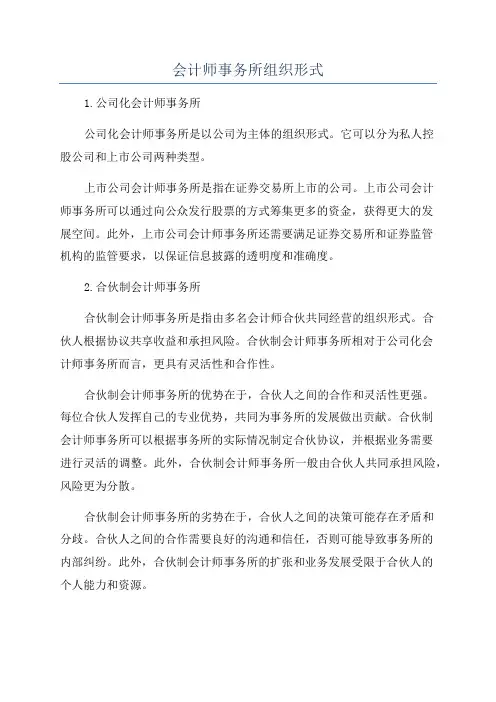 会计师事务所组织形式

1.公司化会计师事务所

公司化会计师事务所是以公司为主体的组织形式。它可以分为私人控股公司和上市公司两种类型。

上市公司会计师事务所是指在证券交易所上市的公司。上市公司会计师事务所可以通过向公众发行股票的方式筹集更多的资金，获得更大的发展空间。此外，上市公司会计师事务所还需要满足证券交易所和证券监管机构的监管要求，以保证信息披露的透明度和准确度。

2.合伙制会计师事务所

合伙制会计师事务所是指由多名会计师合伙共同经营的组织形式。合伙人根据协议共享收益和承担风险。合伙制会计师事务所相对于公司化会计师事务所而言，更具有灵活性和合作性。

合伙制会计师事务所的优势在于，合伙人之间的合作和灵活性更强。每位合伙人发挥自己的专业优势，共同为事务所的发展做出贡献。合伙制会计师事务所可以根据事务所的实际情况制定合伙协议，并根据业务需要进行灵活的调整。此外，合伙制会计师事务所一般由合伙人共同承担风险，风险更为分散。

合伙制会计师事务所的劣势在于，合伙人之间的决策可能存在矛盾和分歧。合伙人之间的合作需要良好的沟通和信任，否则可能导致事务所的内部纠纷。此外，合伙制会计师事务所的扩张和业务发展受限于合伙人的个人能力和资源。